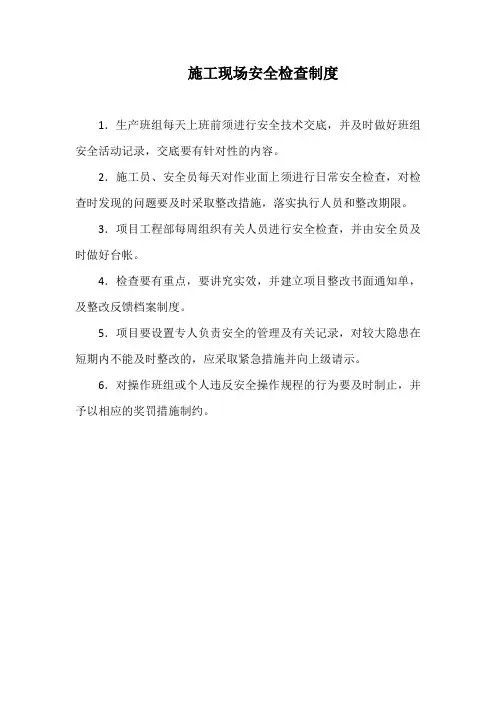 施工现场安全检查制度

1．生产班组每天上班前须进行安全技术交底，并及时做好班组安全活动记录，交底要有针对性的内容。

2．施工员、安全员每天对作业面上须进行日常安全检查，对检查时发现的问题要及时采取整改措施，落实执行人员和整改期限。

3．项目工程部每周组织有关人员进行安全检查，并由安全员及时做好台帐。

4．检查要有重点，要讲究实效，并建立项目整改书面通知单，及整改反馈档案制度。

5．项目要设置专人负责安全的管理及有关记录，对较大隐患在短期内不能及时整改的，应采取紧急措施并向上级请示。

6．对操作班组或个人违反安全操作规程的行为要及时制止，并予以相应的奖罚措施制约。